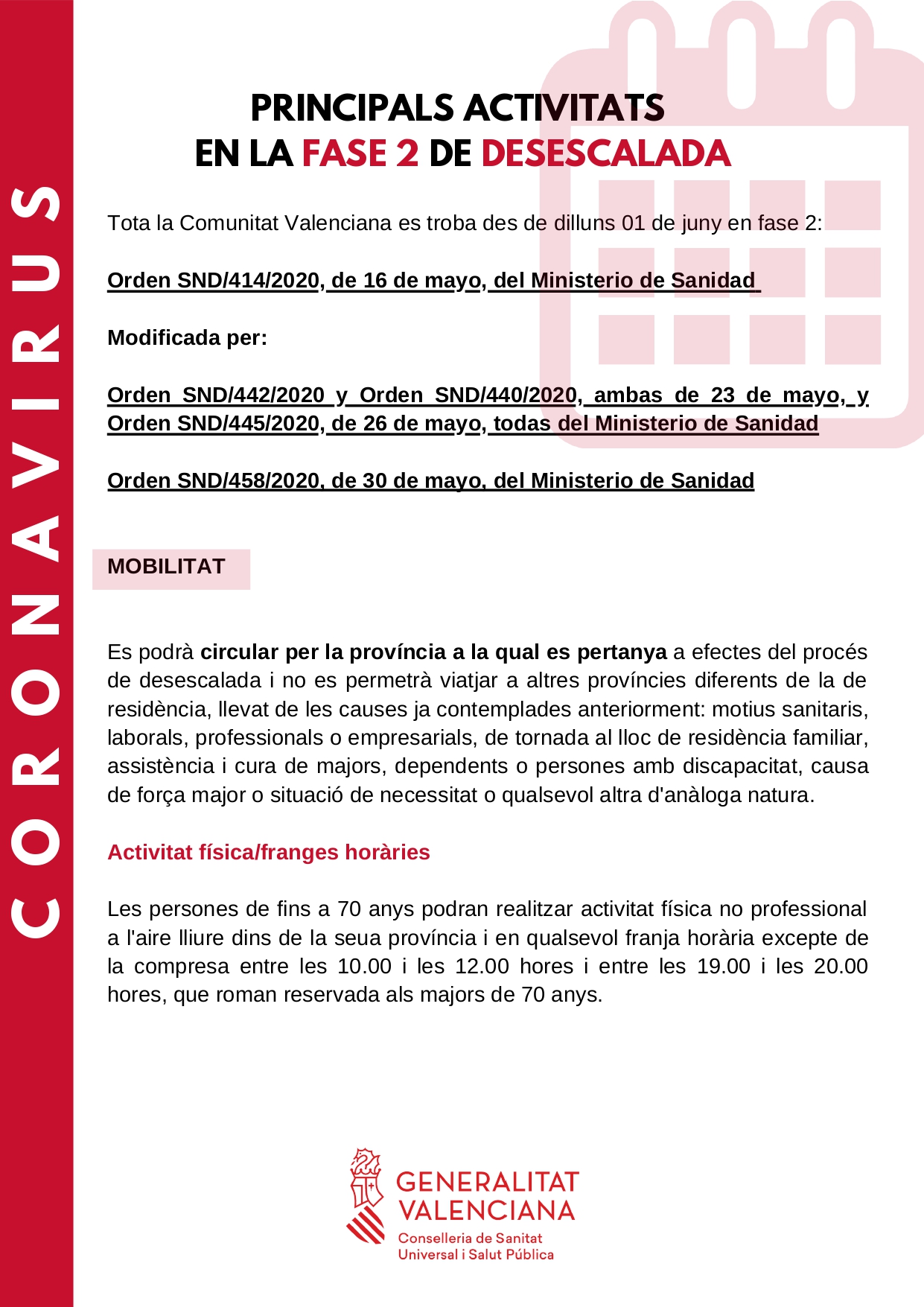 CORONAVIRUS

PRINCIPALS ACTIVITATS
EN LA FASE 2 DE DESESCALADA

Tota la Comunitat Valenciana es troba des de dilluns 01 de juny en fase 2:

Orden SND/414/2020, de 16 de mayo, del Ministerio de Sanidad

Modificada per:

Orden SND/442/2020 y Orden SND/440/2020, ambas de 23 de mayo, y Orden SND/445/2020, de 26 de mayo, todas del Ministerio de Sanidad

Orden SND/458/2020, de 30 de mayo, del Ministerio de Sanidad

MOBILITAT

Es podrà circular per la província a la qual es pertanya a efectes del procés de desescalada i no es permetrà viatjar a altres províncies diferents de la de residència, llevat de les causes ja contemplades anteriorment: motius sanitaris, laborals, professionals o empresarials, de tornada al lloc de residència familiar, assistència i cura de majors, dependents o persones amb discapacitat, causa de força major o situació de necessitat o qualsevol altra d'anàloga natura.

Activitat física/franges horàries

Les persones de fins a 70 anys podran realitzar activitat física no professional a l'aire lliure dins de la seua província i en qualsevol franja horària excepte de la compresa entre les 10.00 i les 12.00 hores i entre les 19.00 i les 20.00 hores, que roman reservada als majors de 70 anys.

GENERALITAT
VALENCIANA
Conselleria de Sanitat
Universal i Salut Pública